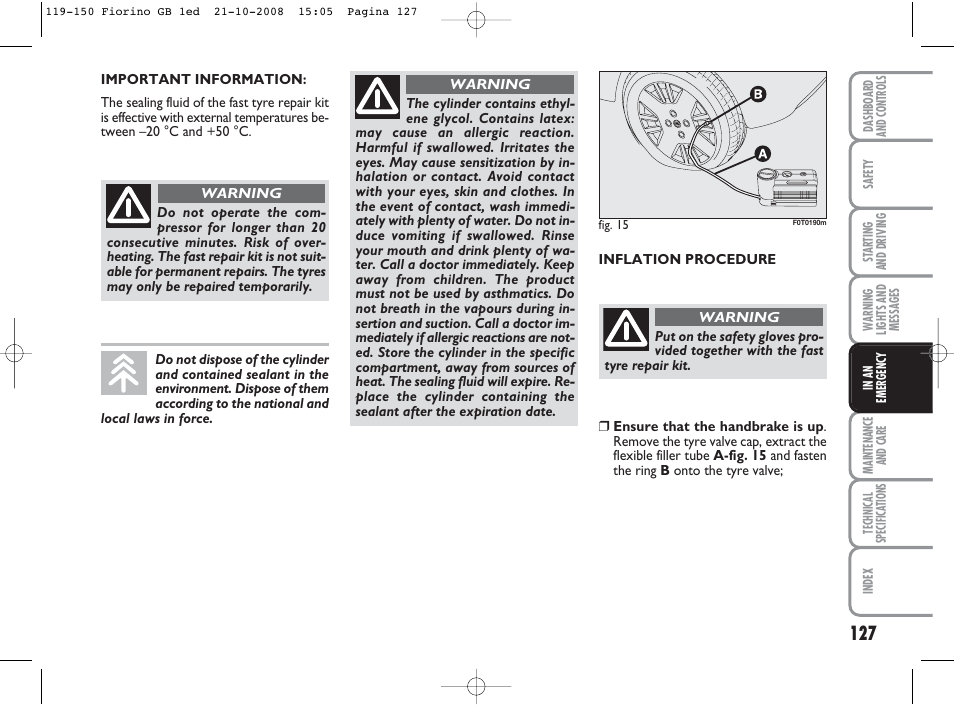 119-150 Fiorino GB 1ed 21-10-2008 15:05 Pagina 127

IMPORTANT INFORMATION:

The sealing fluid of the fast tyre repair kit is effective with external temperatures between –20 °C and +50 °C.

WARNING

Do not operate the compressor for longer than 20 consecutive minutes. Risk of overheating. The fast repair kit is not suitable for permanent repairs. The tyres may only be repaired temporarily.

Do not dispose of the cylinder and contained sealant in the environment. Dispose of them according to the national and local laws in force.

WARNING

The cylinder contains ethylene glycol. Contains latex: may cause an allergic reaction. Harmful if swallowed. Irritates the eyes. May cause sensitization by inhalation or contact. Avoid contact with your eyes, skin and clothes. In the event of contact, wash immediately with plenty of water. Do not induce vomiting if swallowed. Rinse your mouth and drink plenty of water. Call a doctor immediately. Keep away from children. The product must not be used by asthmatics. Do not breath in the vapours during insertion and suction. Call a doctor immediately if allergic reactions are noted. Store the cylinder in the specific compartment, away from sources of heat. The sealing fluid will expire. Replace the cylinder containing the sealant after the expiration date.

B

A

fig. 15

F0T0190m

INFLATION PROCEDURE

WARNING

Put on the safety gloves provided together with the fast tyre repair kit.

❒ Ensure that the handbrake is up. Remove the tyre valve cap, extract the flexible filler tube A-fig. 15 and fasten the ring B onto the tyre valve;

DASHBOARD AND CONTROLS

SAFETY

STARTING AND DRIVING

WARNING LIGHTS AND MESSAGES

IN AN EMERGENCY

MAINTENANCE AND CARE

TECHNICAL SPECIFICATIONS

INDEX

127